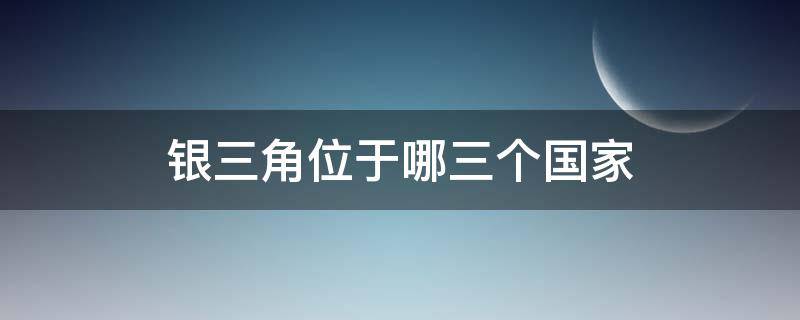 银三角位于哪三个国家